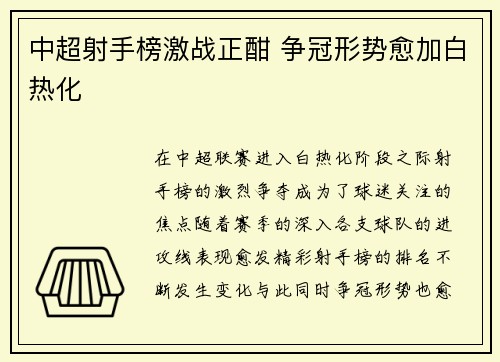 中超射手榜激战正酣 争冠形势愈加白热化

在中超联赛进入白热化阶段之际射手榜的激烈争夺成为了球迷关注的焦点随着赛季的深入各支球队的进攻线表现愈发精彩射手榜的排名不断发生变化与此同时争冠形势也愈